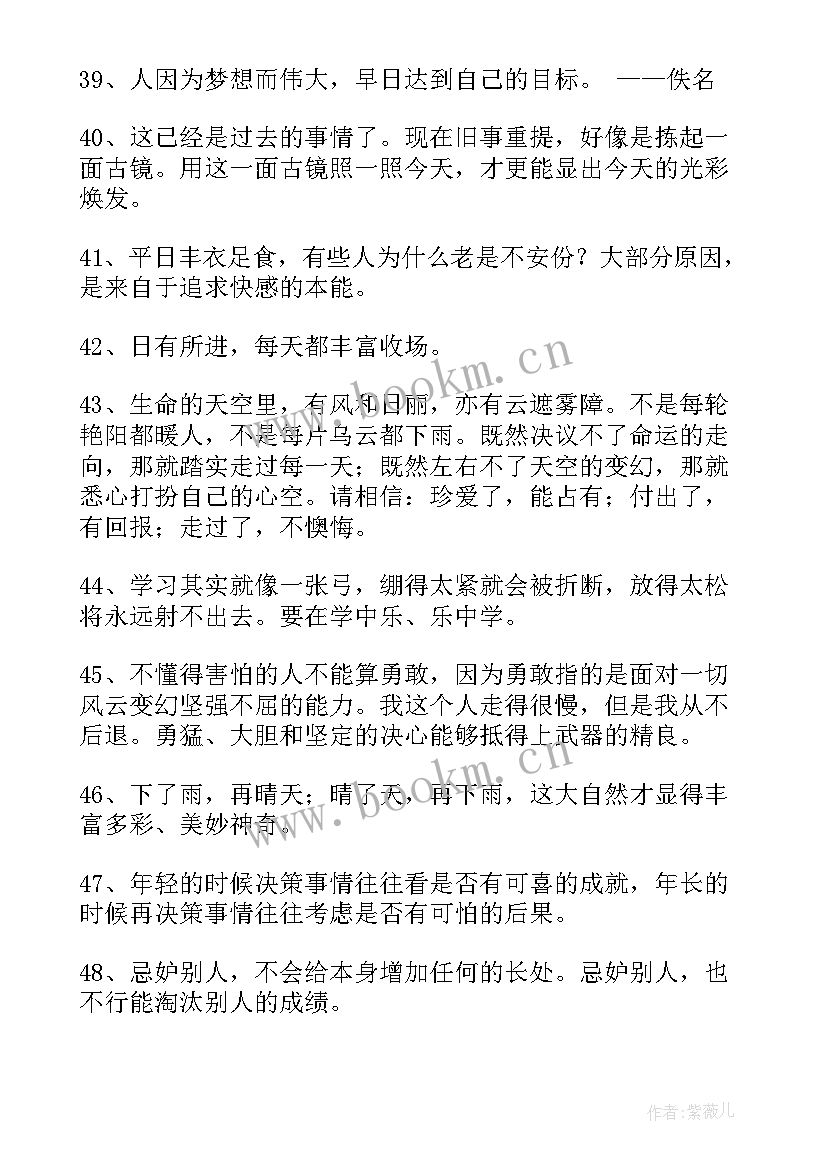 39、人因为梦想而伟大，早日达到自己的目标。 ——佚名

40、这已经是过去的事情了。现在旧事重提，好像是拣起一面古镜。用这一面古镜照一照今天，才更能显出今天的光彩焕发。

41、平日丰衣足食，有些人为什么老是不安份？大部分原因，是来自于追求快感的本能。

42、日有所进，每天都丰富收场。

43、生命的天空里，有风和日丽，亦有云遮雾障。不是每轮艳阳都暖人，不是每片乌云都下雨。既然决议不了命运的走向，那就踏实走过每一天；既然左右不了天空的变幻，那就悉心打扮自己的心空。请相信：珍爱了，能占有；付出了，有回报；走过了，不懊悔。

44、学习其实就像一张弓，绷得太紧就会被折断，放得太松将永远射不出去。要在学中乐、乐中学。

45、不懂得害怕的人不能算勇敢，因为勇敢指的是面对一切风云变幻坚强不屈的能力。我这个人走得很慢，但是我从不后退。勇猛、大胆和坚定的决心能够抵得上武器的精良。

46、下了雨，再晴天；晴了天，再下雨，这大自然才显得丰富多彩、美妙神奇。

47、年轻的时候决策事情往往看是否有可喜的成就，年长的时候再决策事情往往考虑是否有可怕的后果。

48、忌妒别人，不会给本身增加任何的长处。忌妒别人，也不行能淘汰别人的成绩。

www.bookm.cn
www.bookm.cn

作者：紫薇儿